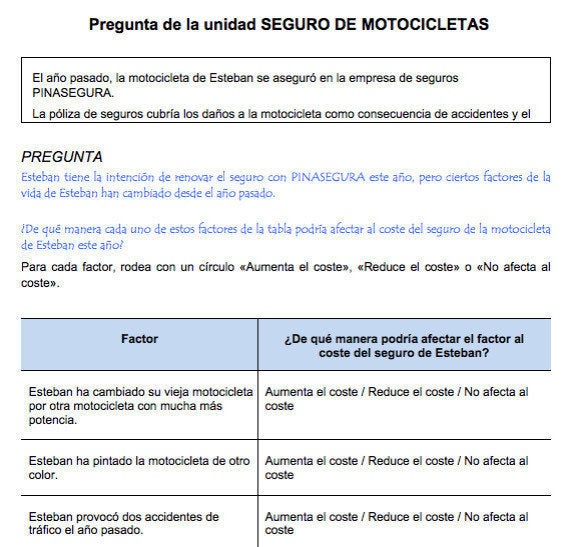 Pregunta de la unidad SEGURO DE MOTOCICLETAS

El año pasado, la motocicleta de Esteban se aseguró en la empresa de seguros PINASEGURA.

La póliza de seguros cubría los daños a la motocicleta como consecuencia de accidentes y el

PREGUNTA

Esteban tiene la intención de renovar el seguro con PINASEGURA este año, pero ciertos factores de la vida de Esteban han cambiado desde el año pasado.

¿De qué manera cada uno de estos factores de la tabla podría afectar al coste del seguro de la motocicleta de Esteban este año?

Para cada factor, rodea con un círculo «Aumenta el coste», «Reduce el coste» o «No afecta al coste».

| Factor | ¿De qué manera podría afectar el factor al coste del seguro de Esteban? |
|---|---|
| Esteban ha cambiado su vieja motocicleta por otra motocicleta con mucha más potencia. | Aumenta el coste / Reduce el coste / No afecta al coste |
| Esteban ha pintado la motocicleta de otro color. | Aumenta el coste / Reduce el coste / No afecta al coste |
| Esteban provocó dos accidentes de tráfico el año pasado. | Aumenta el coste / Reduce el coste / No afecta al coste |